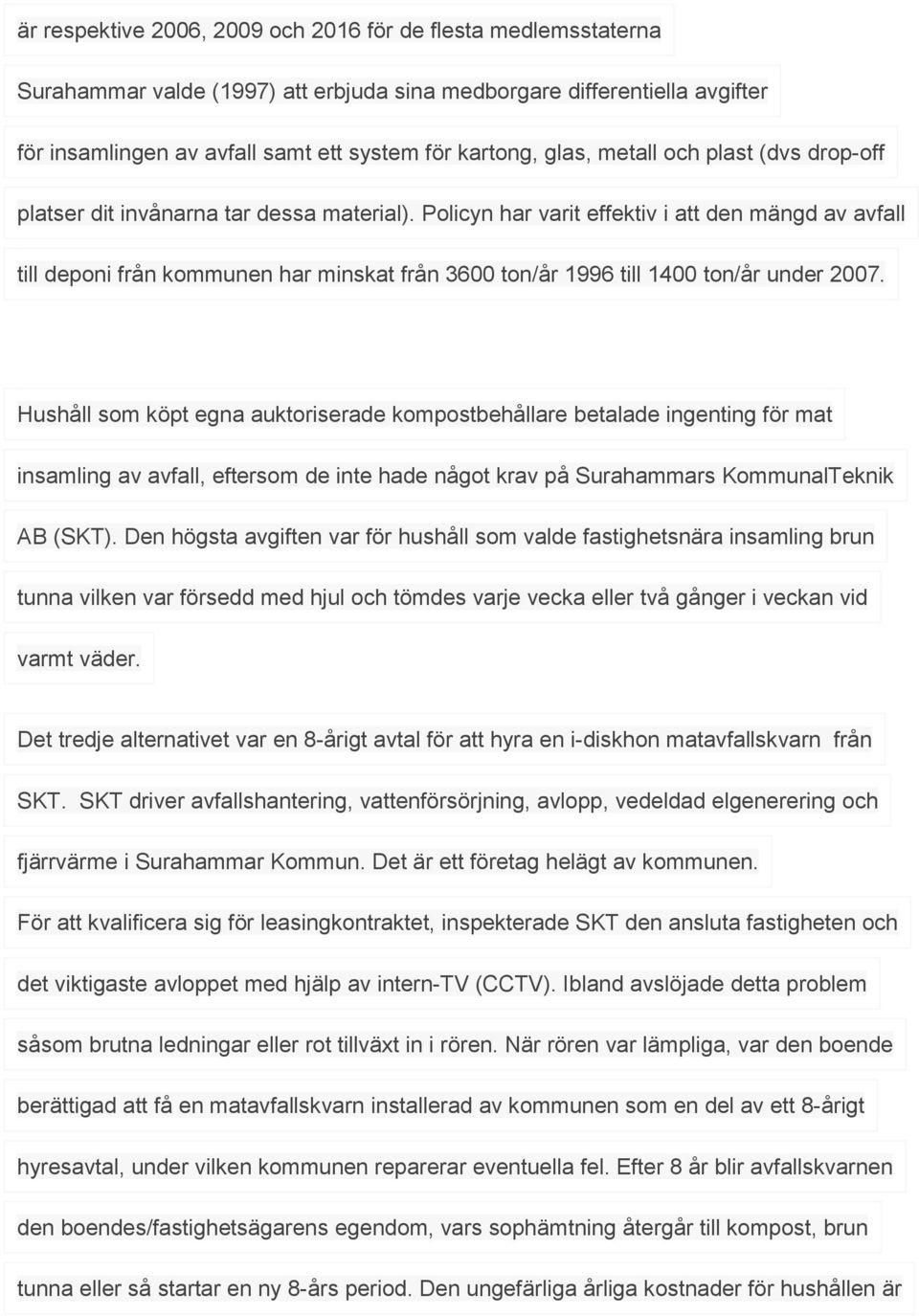 är respektive 2006, 2009 och 2016 för de flesta medlemsstaterna Surahammar valde (1997) att erbjuda sina medborgare differentiella avgifter för insamlingen av avfall samt ett system för kartong, glas, metall och plast (dvs drop-off platser dit invånarna tar dessa material). Policyn har varit effektiv i att den mängd av avfall till deponi från kommunen har minskat från 3600 ton/år 1996 till 1400 ton/år under 2007.

Hushåll som köpt egna auktoriserade kompostbehållare betalade ingenting för mat insamling av avfall, eftersom de inte hade något krav på Surahammars KommunalTeknik AB (SKT). Den högsta avgiften var för hushåll som valde fastighetsnära insamling brun tunna vilken var försedd med hjul och tömdes varje vecka eller två gånger i veckan vid varmt väder.

Det tredje alternativet var en 8-årigt avtal för att hyra en i-diskhon matavfallskvarn från SKT. SKT driver avfallshantering, vattenförsörjning, avlopp, vedeldad elgenerering och fjärrvärme i Surahammar Kommun. Det är ett företag helägt av kommunen.

För att kvalificera sig för leasingkontraktet, inspekterade SKT den ansluta fastigheten och det viktigaste avloppet med hjälp av intern-TV (CCTV). Ibland avslöjade detta problem såsom brutna ledningar eller rot tillväxt in i rören. När rören var lämpliga, var den boende berättigad att få en matavfallskvarn installerad av kommunen som en del av ett 8-årigt hyresavtal, under vilken kommunen reparerar eventuella fel. Efter 8 år blir avfallskvarnen den boendes/fastighetsägarens egendom, vars sophämtning återgår till kompost, brun tunna eller så startar en ny 8-års period. Den ungefärliga årliga kostnader för hushållen är